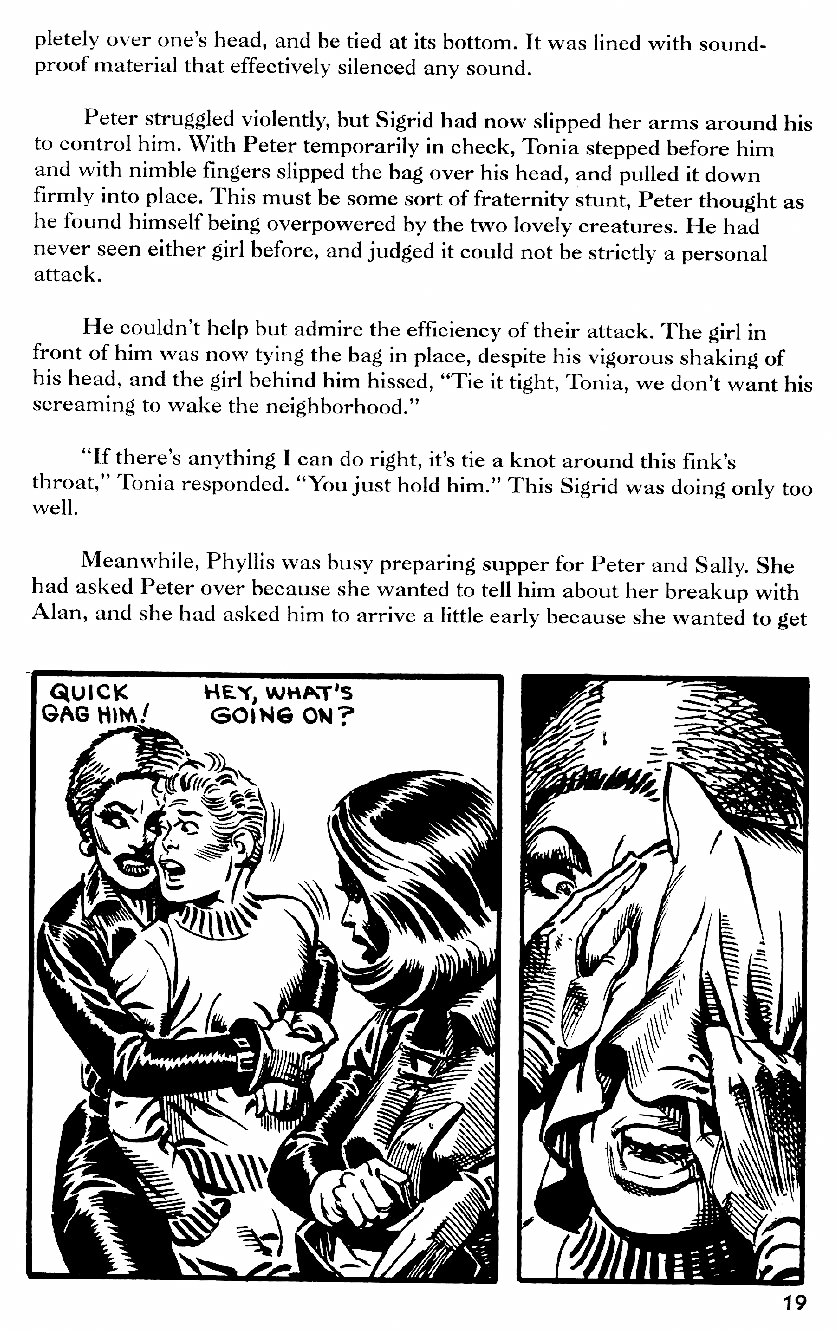 pletely over one's head, and be tied at its bottom. It was lined with soundproof material that effectively silenced any sound.

Peter struggled violently, but Sigrid had now slipped her arms around his to control him. With Peter temporarily in check, Tonia stepped before him and with nimble fingers slipped the bag over his head, and pulled it down firmly into place. This must be some sort of fraternity stunt, Peter thought as he found himself being overpowered by the two lovely creatures. He had never seen either girl before, and judged it could not be strictly a personal attack.

He couldn't help but admire the efficiency of their attack. The girl in front of him was now tying the bag in place, despite his vigorous shaking of his head, and the girl behind him hissed, "Tie it tight, Tonia, we don't want his screaming to wake the neighborhood."

"If there's anything I can do right, it's tie a knot around this fink's throat," Tonia responded. "You just hold him." This Sigrid was doing only too well.

Meanwhile, Phyllis was busy preparing supper for Peter and Sally. She had asked Peter over because she wanted to tell him about her breakup with Alan, and she had asked him to arrive a little early because she wanted to get

QUICK GAG HIM!

HEY, WHAT'S GOING ON?

19